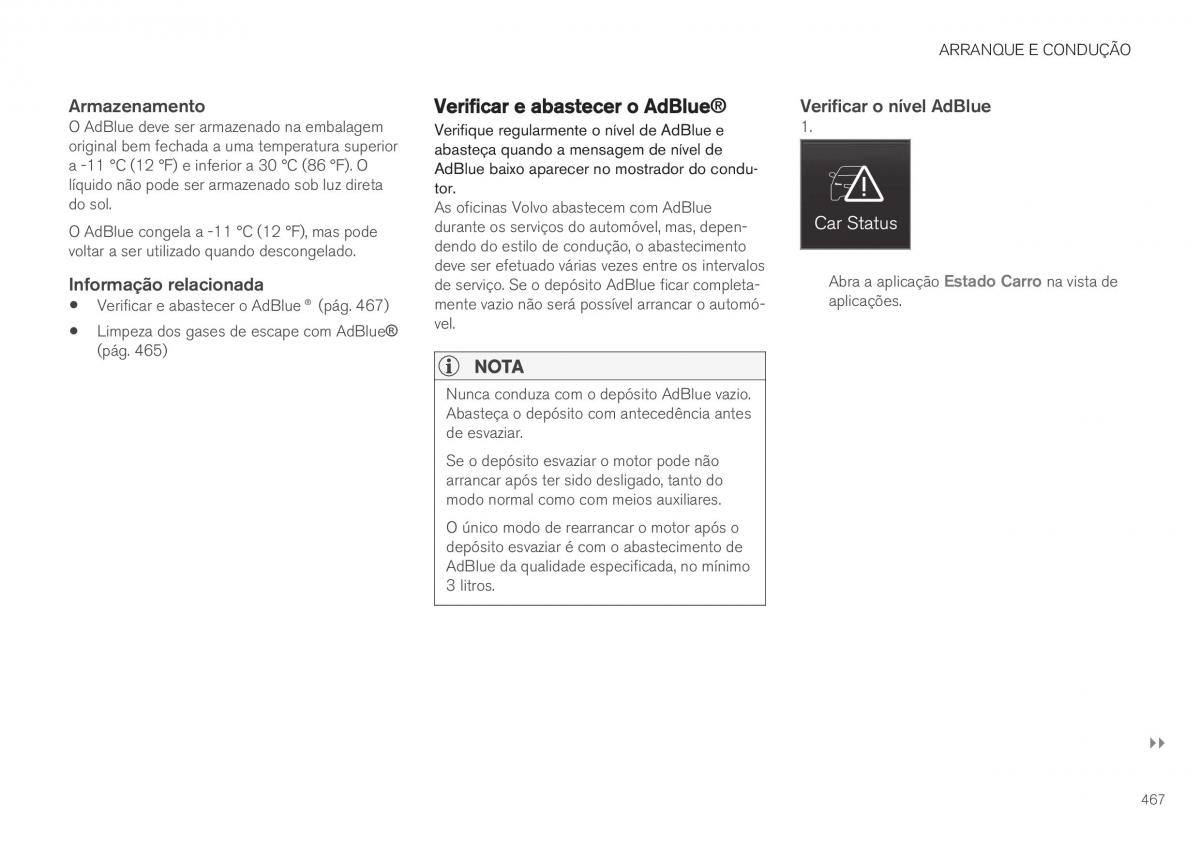 ARRANQUE E CONDUÇÃO

Armazenamento
O AdBlue deve ser armazenado na embalagem original bem fechada a uma temperatura superior a -11 °C (12 °F) e inferior a 30 °C (86 °F). O líquido não pode ser armazenado sob luz direta do sol.

O AdBlue congela a -11 °C (12 °F), mas pode voltar a ser utilizado quando descongelado.

Informação relacionada
• Verificar e abastecer o AdBlue ® (pág. 467)
• Limpeza dos gases de escape com AdBlue® (pág. 465)

Verificar e abastecer o AdBlue®
Verifique regularmente o nível de AdBlue e abasteça quando a mensagem de nível de AdBlue baixo aparecer no mostrador do condutor.
As oficinas Volvo abastecem com AdBlue durante os serviços do automóvel, mas, dependendo do estilo de condução, o abastecimento deve ser efetuado várias vezes entre os intervalos de serviço. Se o depósito AdBlue ficar completamente vazio não será possível arrancar o automóvel.

NOTA
Nunca conduza com o depósito AdBlue vazio. Abasteça o depósito com antecedência antes de esvaziar.

Se o depósito esvaziar o motor pode não arrancar após ter sido desligado, tanto do modo normal como com meios auxiliares.

O único modo de rearrancar o motor após o depósito esvaziar é com o abastecimento de AdBlue da qualidade especificada, no mínimo 3 litros.

Verificar o nível AdBlue
1.
Car Status
Abra a aplicação Estado Carro na vista de aplicações.

▸▸

467